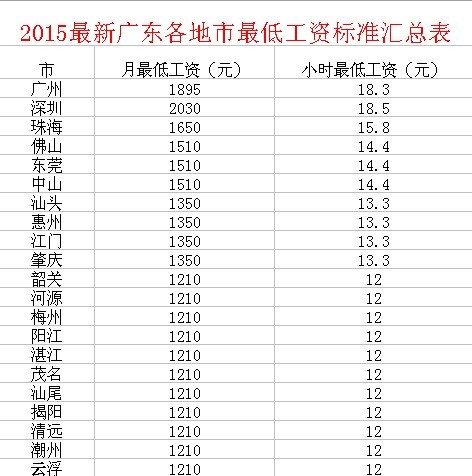 2015最新广东各地市最低工资标准汇总表

| 市 | 月最低工资（元） | 小时最低工资（元） |
|---|---|---|
| 广州 | 1895 | 18.3 |
| 深圳 | 2030 | 18.5 |
| 珠海 | 1650 | 15.8 |
| 佛山 | 1510 | 14.4 |
| 东莞 | 1510 | 14.4 |
| 中山 | 1510 | 14.4 |
| 汕头 | 1350 | 13.3 |
| 惠州 | 1350 | 13.3 |
| 江门 | 1350 | 13.3 |
| 肇庆 | 1350 | 13.3 |
| 韶关 | 1210 | 12 |
| 河源 | 1210 | 12 |
| 梅州 | 1210 | 12 |
| 阳江 | 1210 | 12 |
| 湛江 | 1210 | 12 |
| 茂名 | 1210 | 12 |
| 汕尾 | 1210 | 12 |
| 揭阳 | 1210 | 12 |
| 清远 | 1210 | 12 |
| 潮州 | 1210 | 12 |
| 云浮 | 1210 | 12 |